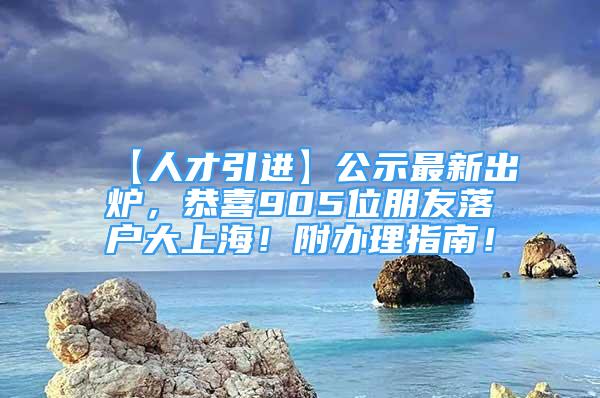 【人才引进】公示最新出炉，恭喜905位朋友落户大上海！附办理指南！